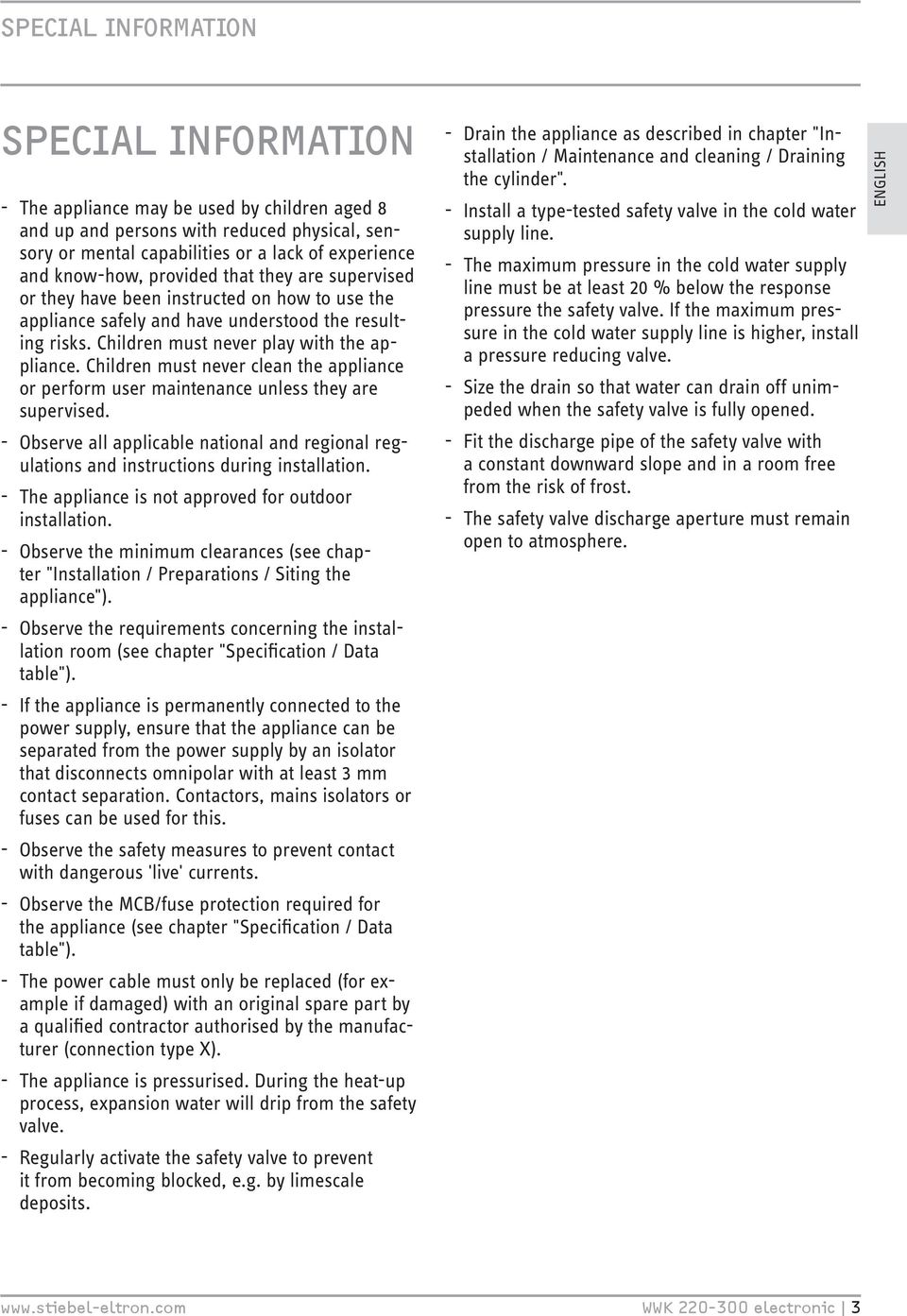 SPECIAL INFORMATION

SPECIAL INFORMATION

- The appliance may be used by children aged 8 and up and persons with reduced physical, sensory or mental capabilities or a lack of experience and know-how, provided that they are supervised or they have been instructed on how to use the appliance safely and have understood the resulting risks. Children must never play with the appliance. Children must never clean the appliance or perform user maintenance unless they are supervised.
- Observe all applicable national and regional regulations and instructions during installation.
- The appliance is not approved for outdoor installation.
- Observe the minimum clearances (see chapter "Installation / Preparations / Siting the appliance").
- Observe the requirements concerning the installation room (see chapter "Specification / Data table").
- If the appliance is permanently connected to the power supply, ensure that the appliance can be separated from the power supply by an isolator that disconnects omnipolar with at least 3 mm contact separation. Contactors, mains isolators or fuses can be used for this.
- Observe the safety measures to prevent contact with dangerous 'live' currents.
- Observe the MCB/fuse protection required for the appliance (see chapter "Specification / Data table").
- The power cable must only be replaced (for example if damaged) with an original spare part by a qualified contractor authorised by the manufacturer (connection type X).
- The appliance is pressurised. During the heat-up process, expansion water will drip from the safety valve.
- Regularly activate the safety valve to prevent it from becoming blocked, e.g. by limescale deposits.

- Drain the appliance as described in chapter "Installation / Maintenance and cleaning / Draining the cylinder".
- Install a type-tested safety valve in the cold water supply line.
- The maximum pressure in the cold water supply line must be at least 20 % below the response pressure the safety valve. If the maximum pressure in the cold water supply line is higher, install a pressure reducing valve.
- Size the drain so that water can drain off unimpeded when the safety valve is fully opened.
- Fit the discharge pipe of the safety valve with a constant downward slope and in a room free from the risk of frost.
- The safety valve discharge aperture must remain open to atmosphere.

ENGLISH

www.stiebel-eltron.com WWK 220-300 electronic | 3